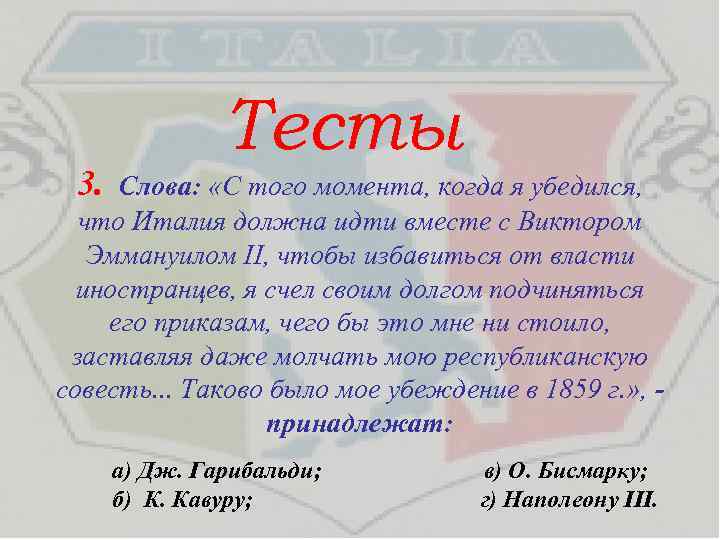 ITALIA

Тесты

3. Слова: «С того момента, когда я убедился, что Италия должна идти вместе с Виктором Эммануилом II, чтобы избавиться от власти иностранцев, я счел своим долгом подчиняться его приказам, чего бы это мне ни стоило, заставляя даже молчать мою республиканскую совесть... Таково было мое убеждение в 1859 г.», - принадлежат:

а) Дж. Гарибальди;
б) К. Кавуру;
в) О. Бисмарку;
г) Наполеону III.